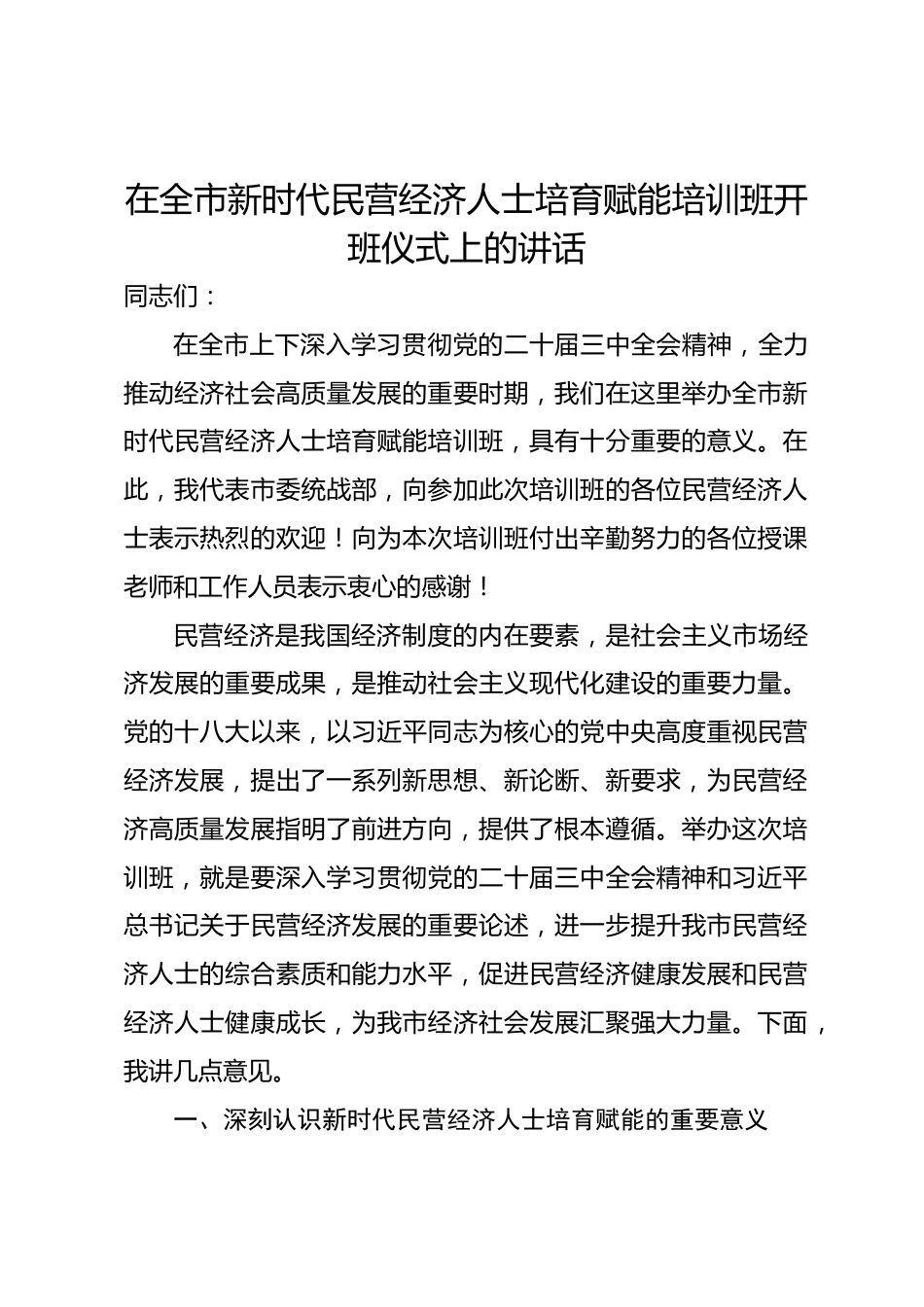 在全市新时代民营经济人士培育赋能培训班开班仪式上的讲话

同志们：

在全市上下深入学习贯彻党的二十届三中全会精神，全力推动经济社会高质量发展的重要时期，我们在这里举办全市新时代民营经济人士培育赋能培训班，具有十分重要的意义。在此，我代表市委统战部，向参加此次培训班的各位民营经济人士表示热烈的欢迎！向为本次培训班付出辛勤努力的各位授课老师和工作人员表示衷心的感谢！

民营经济是我国经济制度的内在要素，是社会主义市场经济发展的重要成果，是推动社会主义现代化建设的重要力量。党的十八大以来，以习近平同志为核心的党中央高度重视民营经济发展，提出了一系列新思想、新论断、新要求，为民营经济高质量发展指明了前进方向，提供了根本遵循。举办这次培训班，就是要深入学习贯彻党的二十届三中全会精神和习近平总书记关于民营经济发展的重要论述，进一步提升我市民营经济人士的综合素质和能力水平，促进民营经济健康发展和民营经济人士健康成长，为我市经济社会发展汇聚强大力量。下面，我讲几点意见。

一、深刻认识新时代民营经济人士培育赋能的重要意义